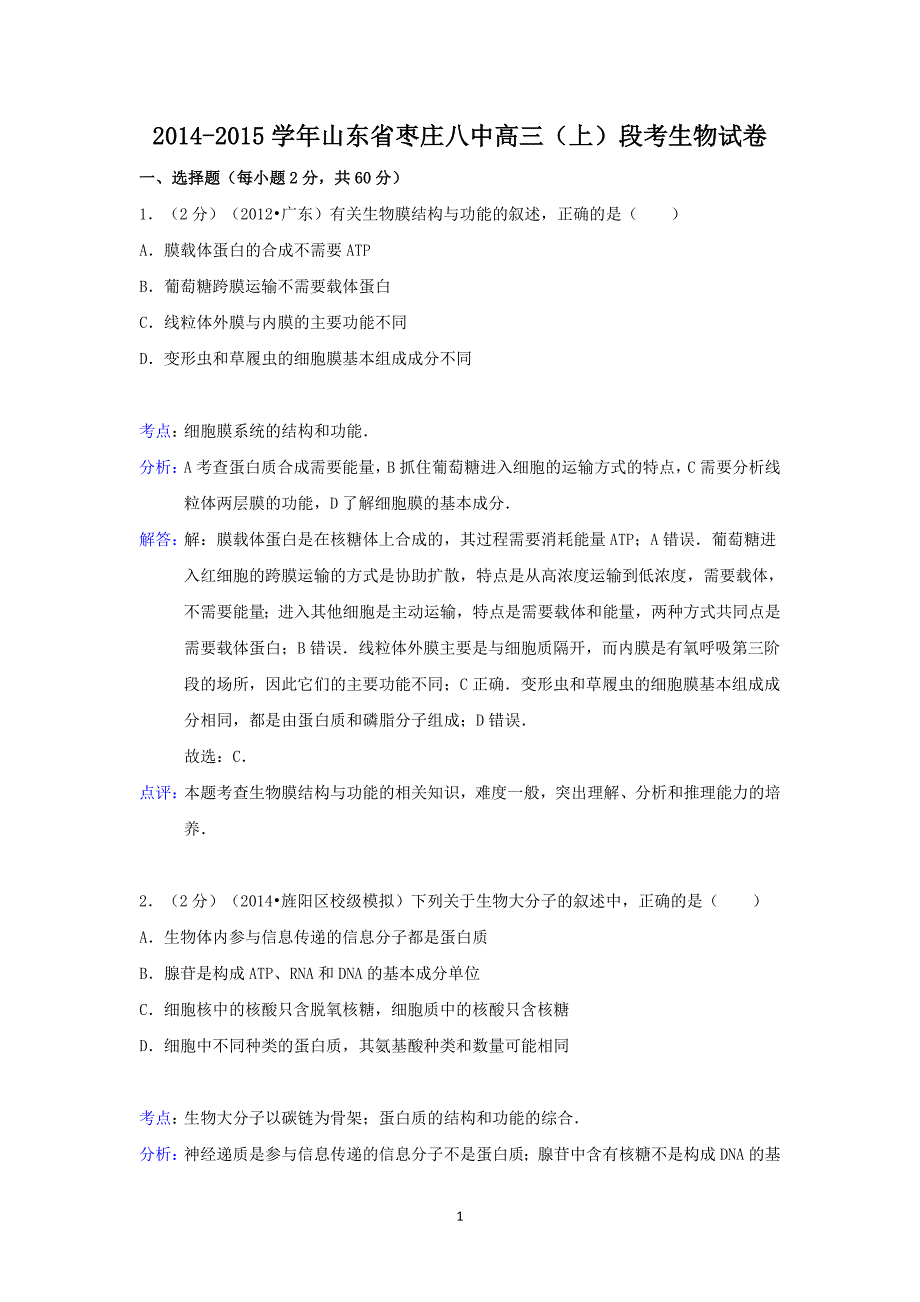 2014-2015 学年山东省枣庄八中高三（上）段考生物试卷

一、选择题（每小题 2 分，共 60 分）

1．（2 分）（2012•广东）有关生物膜结构与功能的叙述，正确的是（　　）

A．膜载体蛋白的合成不需要 ATP

B．葡萄糖跨膜运输不需要载体蛋白

C．线粒体外膜与内膜的主要功能不同

D．变形虫和草履虫的细胞膜基本组成成分不同

考点：细胞膜系统的结构和功能．

分析：A 考查蛋白质合成需要能量，B 抓住葡萄糖进入细胞的运输方式的特点，C 需要分析线粒体两层膜的功能，D 了解细胞膜的基本成分．

解答：解：膜载体蛋白是在核糖体上合成的，其过程需要消耗能量 ATP；A 错误．葡萄糖进入红细胞的跨膜运输的方式是协助扩散，特点是从高浓度运输到低浓度，需要载体，不需要能量；进入其他细胞是主动运输，特点是需要载体和能量，两种方式共同点是需要载体蛋白；B 错误．线粒体外膜主要是与细胞质隔开，而内膜是有氧呼吸第三阶段的场所，因此它们的主要功能不同；C 正确．变形虫和草履虫的细胞膜基本组成成分相同，都是由蛋白质和磷脂分子组成；D 错误．

故选：C．

点评：本题考查生物膜结构与功能的相关知识，难度一般，突出理解、分析和推理能力的培养．

2．（2 分）（2014•旌阳区校级模拟）下列关于生物大分子的叙述中，正确的是（　　）

A．生物体内参与信息传递的信息分子都是蛋白质

B．腺苷是构成 ATP、RNA 和 DNA 的基本成分单位

C．细胞核中的核酸只含脱氧核糖，细胞质中的核酸只含核糖

D．细胞中不同种类的蛋白质，其氨基酸种类和数量可能相同

考点：生物大分子以碳链为骨架；蛋白质的结构和功能的综合．

分析：神经递质是参与信息传递的信息分子不是蛋白质；腺苷中含有核糖不是构成 DNA 的基

1